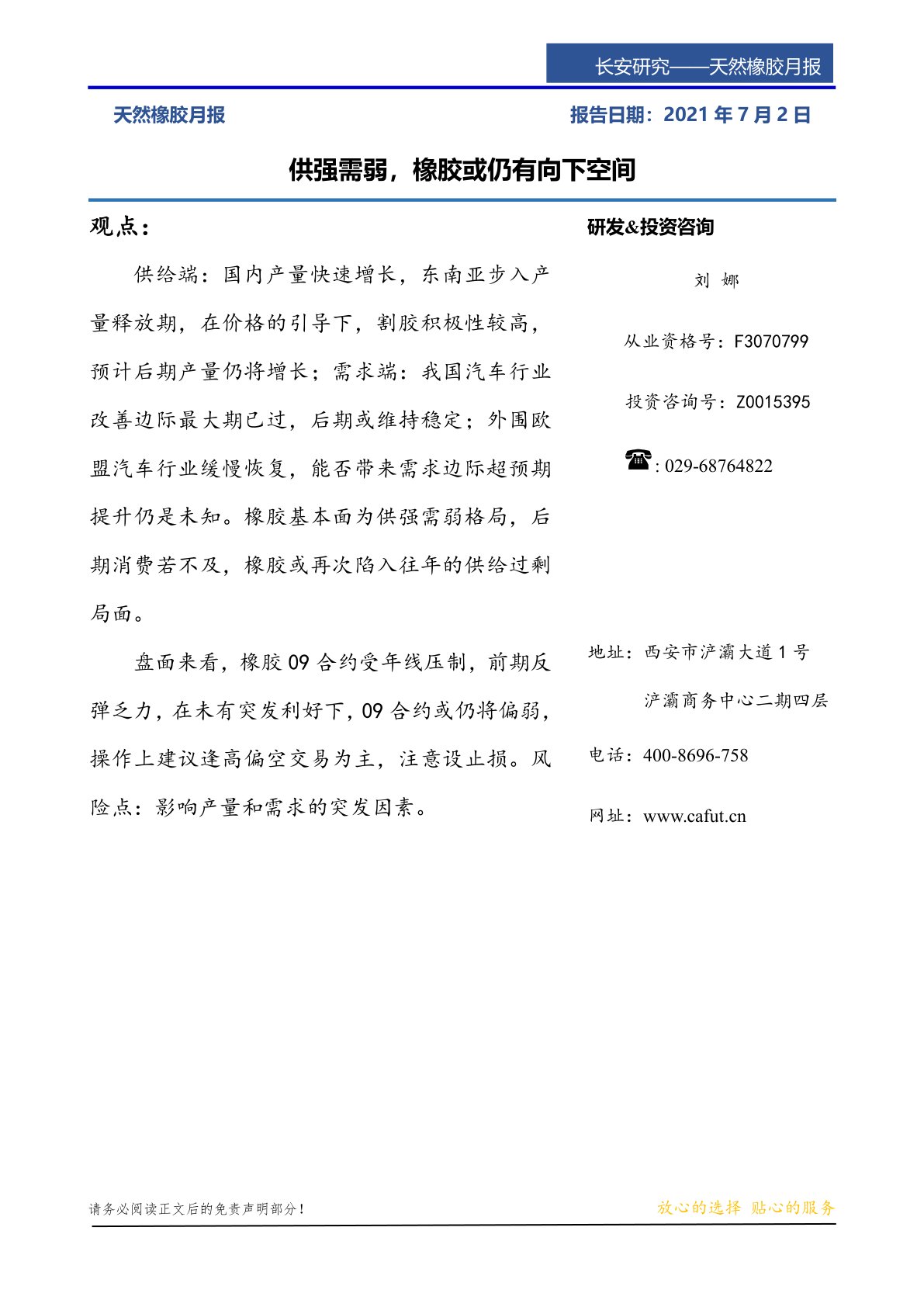 长安研究——天然橡胶月报

天然橡胶月报

报告日期：2021 年 7 月 2 日

供强需弱，橡胶或仍有向下空间

观点：

供给端：国内产量快速增长，东南亚步入产量释放期，在价格的引导下，割胶积极性较高，预计后期产量仍将增长；需求端：我国汽车行业改善边际最大期已过，后期或维持稳定；外围欧盟汽车行业缓慢恢复，能否带来需求边际超预期提升仍是未知。橡胶基本面为供强需弱格局，后期消费若不及，橡胶或再次陷入往年的供给过剩局面。

盘面来看，橡胶 09 合约受年线压制，前期反弹乏力，在未有突发利好下，09 合约或仍将偏弱，操作上建议逢高偏空交易为主，注意设止损。风险点：影响产量和需求的突发因素。

研发&投资咨询

刘 娜

从业资格号：F3070799

投资咨询号：Z0015395

☎: 029-68764822

地址：西安市浐灞大道 1 号

浐灞商务中心二期四层

电话：400-8696-758

网址：www.cafut.cn

请务必阅读正文后的免责声明部分！

放心的选择 贴心的服务